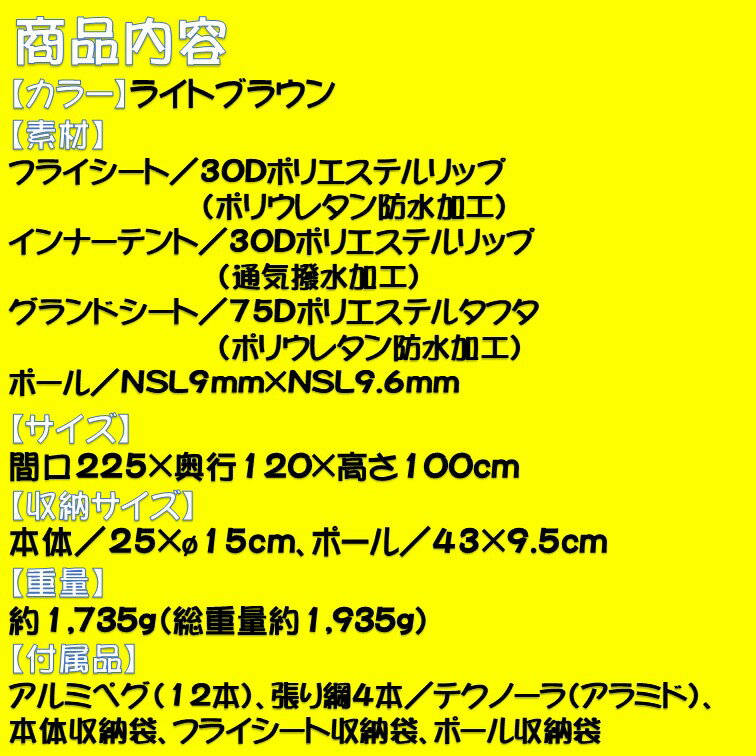 商品内容

【カラー】ライトブラウン

【素材】
フライシート／30Dポリエステルリップ
（ポリウレタン防水加工）
インナーテント／30Dポリエステルリップ
（通気撥水加工）
グランドシート／75Dポリエステルタフタ
（ポリウレタン防水加工）
ポール／NSL9mm×NSL9.6mm

【サイズ】
間口225×奥行120×高さ100cm

【収納サイズ】
本体／25×ø15cm、ポール／43×9.5cm

【重量】
約1,735g（総重量約1,935g）

【付属品】
アルミペグ（12本）、張り綱4本／テクノーラ（アラミド）、本体収納袋、フライシート収納袋、ポール収納袋